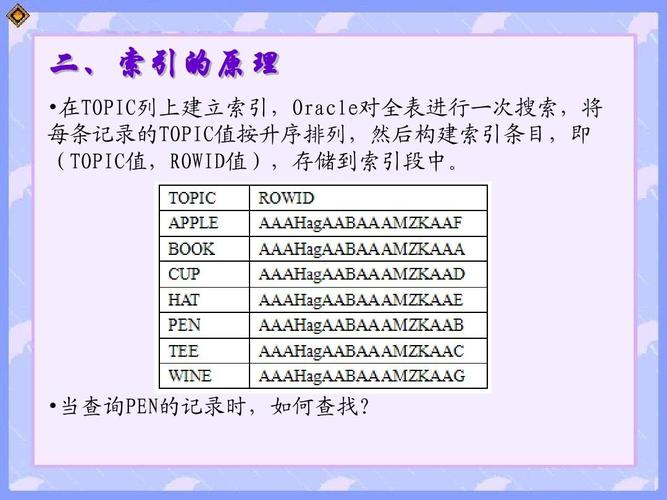 二、索引的原理

•在TOPIC列上建立索引，Oracle对全表进行一次搜索，将每条记录的TOPIC值按升序排列，然后构建索引条目，即（TOPIC值，ROWID值），存储到索引段中。

| TOPIC | ROWID |
|---|---|
| APPLE | AAAHagAABAAAMZKAAF |
| BOOK | AAAHagAABAAAMZKAAA |
| CUP | AAAHagAABAAAMZKAAD |
| HAT | AAAHagAABAAAMZKAAE |
| PEN | AAAHagAABAAAMZKAAB |
| TEE | AAAHagAABAAAMZKAAC |
| WINE | AAAHagAABAAAMZKAAG |

•当查询PEN的记录时，如何查找？